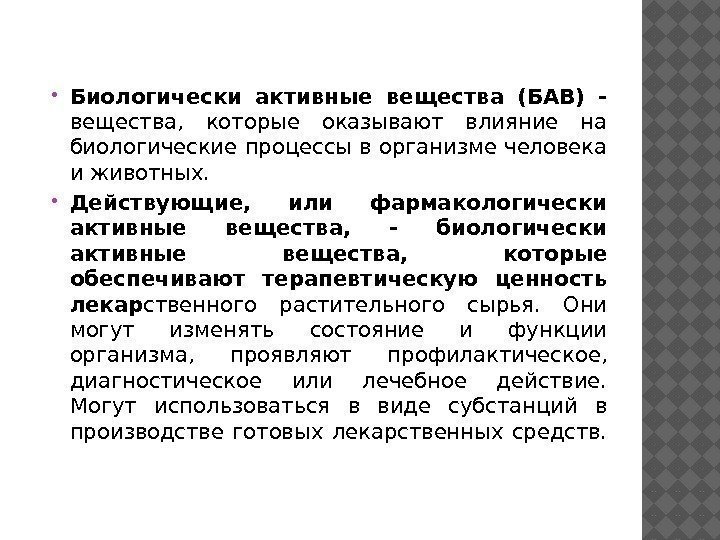 Биологически активные вещества (БАВ) - вещества, которые оказывают влияние на биологические процессы в организме человека и животных.

Действующие, или фармакологически активные вещества, - биологически активные вещества, которые обеспечивают терапевтическую ценность лекарственного растительного сырья. Они могут изменять состояние и функции организма, проявляют профилактическое, диагностическое или лечебное действие. Могут использоваться в виде субстанций в производстве готовых лекарственных средств.